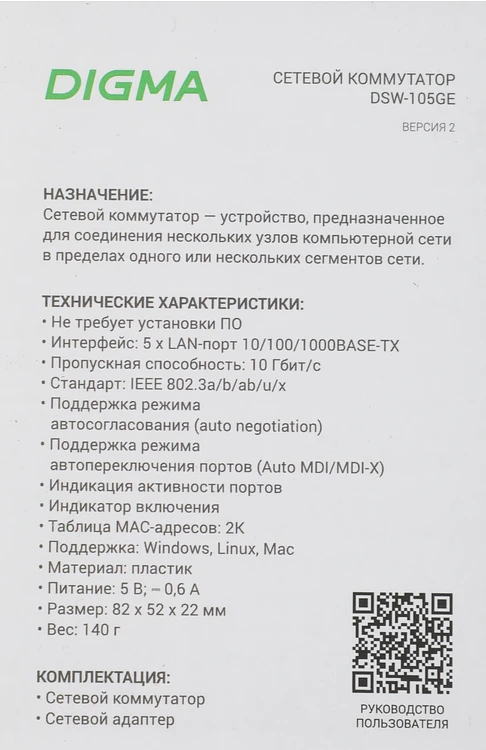 DIGMA

СЕТЕВОЙ КОММУТАТОР
DSW-105GE

ВЕРСИЯ 2

НАЗНАЧЕНИЕ:
Сетевой коммутатор — устройство, предназначенное для соединения нескольких узлов компьютерной сети в пределах одного или нескольких сегментов сети.

ТЕХНИЧЕСКИЕ ХАРАКТЕРИСТИКИ:
• Не требует установки ПО
• Интерфейс: 5 x LAN-порт 10/100/1000BASE-TX
• Пропускная способность: 10 Гбит/с
• Стандарт: IEEE 802.3a/b/ab/u/x
• Поддержка режима автосогласования (auto negotiation)
• Поддержка режима автопереключения портов (Auto MDI/MDI-X)
• Индикация активности портов
• Индикатор включения
• Таблица MAC-адресов: 2K
• Поддержка: Windows, Linux, Mac
• Материал: пластик
• Питание: 5 В; ⎓ 0,6 А
• Размер: 82 x 52 x 22 мм
• Вес: 140 г

КОМПЛЕКТАЦИЯ:
• Сетевой коммутатор
• Сетевой адаптер

РУКОВОДСТВО ПОЛЬЗОВАТЕЛЯ